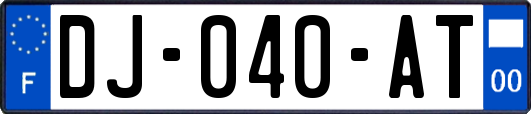 F

DJ-040-AT

00